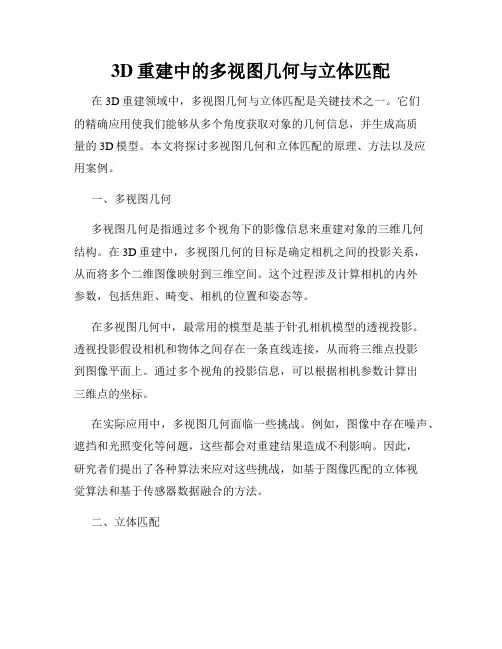 3D 重建中的多视图几何与立体匹配

在 3D 重建领域中，多视图几何与立体匹配是关键技术之一。它们的精确应用使我们能够从多个角度获取对象的几何信息，并生成高质量的 3D 模型。本文将探讨多视图几何和立体匹配的原理、方法以及应用案例。

一、多视图几何

多视图几何是指通过多个视角下的影像信息来重建对象的三维几何结构。在 3D 重建中，多视图几何的目标是确定相机之间的投影关系，从而将多个二维图像映射到三维空间。这个过程涉及计算相机的内外参数，包括焦距、畸变、相机的位置和姿态等。

在多视图几何中，最常用的模型是基于针孔相机模型的透视投影。透视投影假设相机和物体之间存在一条直线连接，从而将三维点投影到图像平面上。通过多个视角的投影信息，可以根据相机参数计算出三维点的坐标。

在实际应用中，多视图几何面临一些挑战。例如，图像中存在噪声、遮挡和光照变化等问题，这些都会对重建结果造成不利影响。因此，研究者们提出了各种算法来应对这些挑战，如基于图像匹配的立体视觉算法和基于传感器数据融合的方法。

二、立体匹配